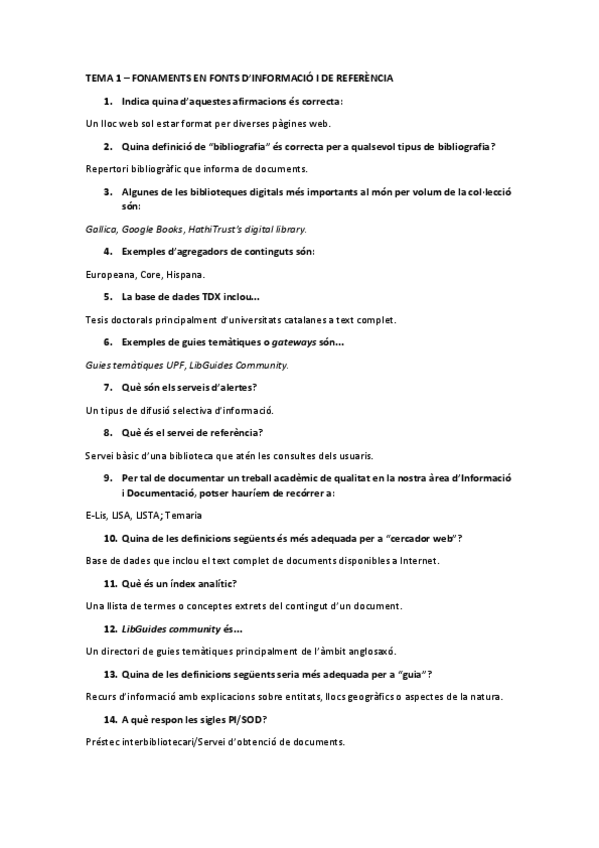 TEMA 1 – FONAMENTS EN FONTS D'INFORMACIÓ I DE REFERÈNCIA

1. Indica quina d'aquestes afirmacions és correcta:

Un lloc web sol estar format per diverses pàgines web.

2. Quina definició de "bibliografia" és correcta per a qualsevol tipus de bibliografia?

Repertori bibliogràfic que informa de documents.

3. Algunes de les biblioteques digitals més importants al món per volum de la col·lecció són:

Gallica, Google Books, HathiTrust's digital library.

4. Exemples d'agregadors de continguts són:

Europeana, Core, Hispana.

5. La base de dades TDX inclou...

Tesis doctorals principalment d'universitats catalanes a text complet.

6. Exemples de guies temàtiques o gateways són...

Guies temàtiques UPF, LibGuides Community.

7. Què són els serveis d'alertes?

Un tipus de difusió selectiva d'informació.

8. Què és el servei de referència?

Servei bàsic d'una biblioteca que atén les consultes dels usuaris.

9. Per tal de documentar un treball acadèmic de qualitat en la nostra àrea d'Informació i Documentació, potser hauríem de recórrer a:

E-Lis, LISA, LISTA; Temaria

10. Quina de les definicions següents és més adequada per a "cercador web"?

Base de dades que inclou el text complet de documents disponibles a Internet.

11. Què és un índex analític?

Una llista de termes o conceptes extrets del contingut d'un document.

12. LibGuides community és...

Un directori de guies temàtiques principalment de l'àmbit anglosaxó.

13. Quina de les definicions següents seria més adequada per a "guia"?

Recurs d'informació amb explicacions sobre entitats, llocs geogràfics o aspectes de la natura.

14. A què respon les sigles PI/SOD?

Préstec interbibliotecari/Servei d'obtenció de documents.